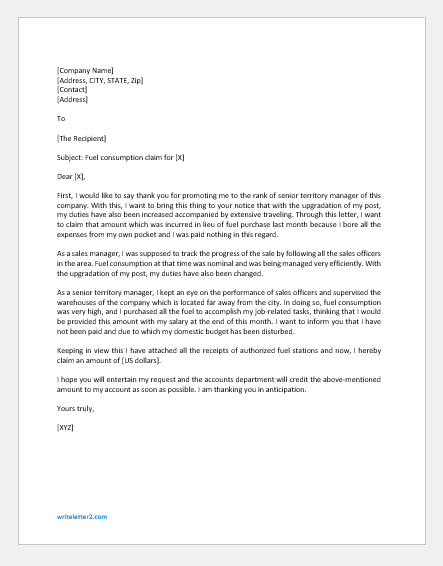 [Company Name]
[Address, CITY, STATE, Zip]
[Contact]
[Address]

To

[The Recipient]

Subject: Fuel consumption claim for [X]

Dear [X],

First, I would like to say thank you for promoting me to the rank of senior territory manager of this company. With this, I want to bring this thing to your notice that with the upgradation of my post, my duties have also been increased accompanied by extensive traveling. Through this letter, I want to claim that amount which was incurred in lieu of fuel purchase last month because I bore all the expenses from my own pocket and I was paid nothing in this regard.

As a sales manager, I was supposed to track the progress of the sale by following all the sales officers in the area. Fuel consumption at that time was nominal and was being managed very efficiently. With the upgradation of my post, my duties have also been changed.

As a senior territory manager, I kept an eye on the performance of sales officers and supervised the warehouses of the company which is located far away from the city. In doing so, fuel consumption was very high, and I purchased all the fuel to accomplish my job-related tasks, thinking that I would be provided this amount with my salary at the end of this month. I want to inform you that I have not been paid and due to which my domestic budget has been disturbed.

Keeping in view this I have attached all the receipts of authorized fuel stations and now, I hereby claim an amount of [US dollars].

I hope you will entertain my request and the accounts department will credit the above-mentioned amount to my account as soon as possible. I am thanking you in anticipation.

Yours truly,

[XYZ]

writeletter2.com